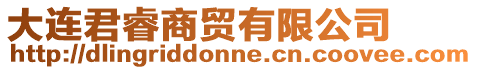 大连君睿商贸有限公司
http://dlingriddonne.cn.coovee.com